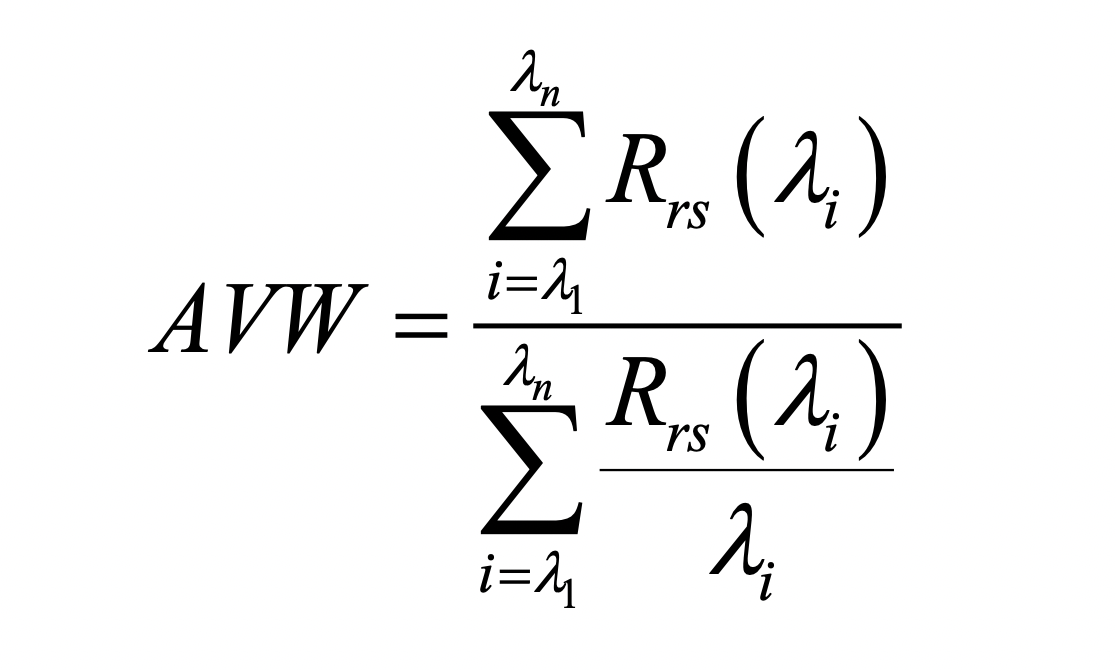 $AVW = \frac{\sum_{i=\lambda_1}^{\lambda_n} R_{rs}(\lambda_i)}{\sum_{i=\lambda_1}^{\lambda_n} \frac{R_{rs}(\lambda_i)}{\lambda_i}}$